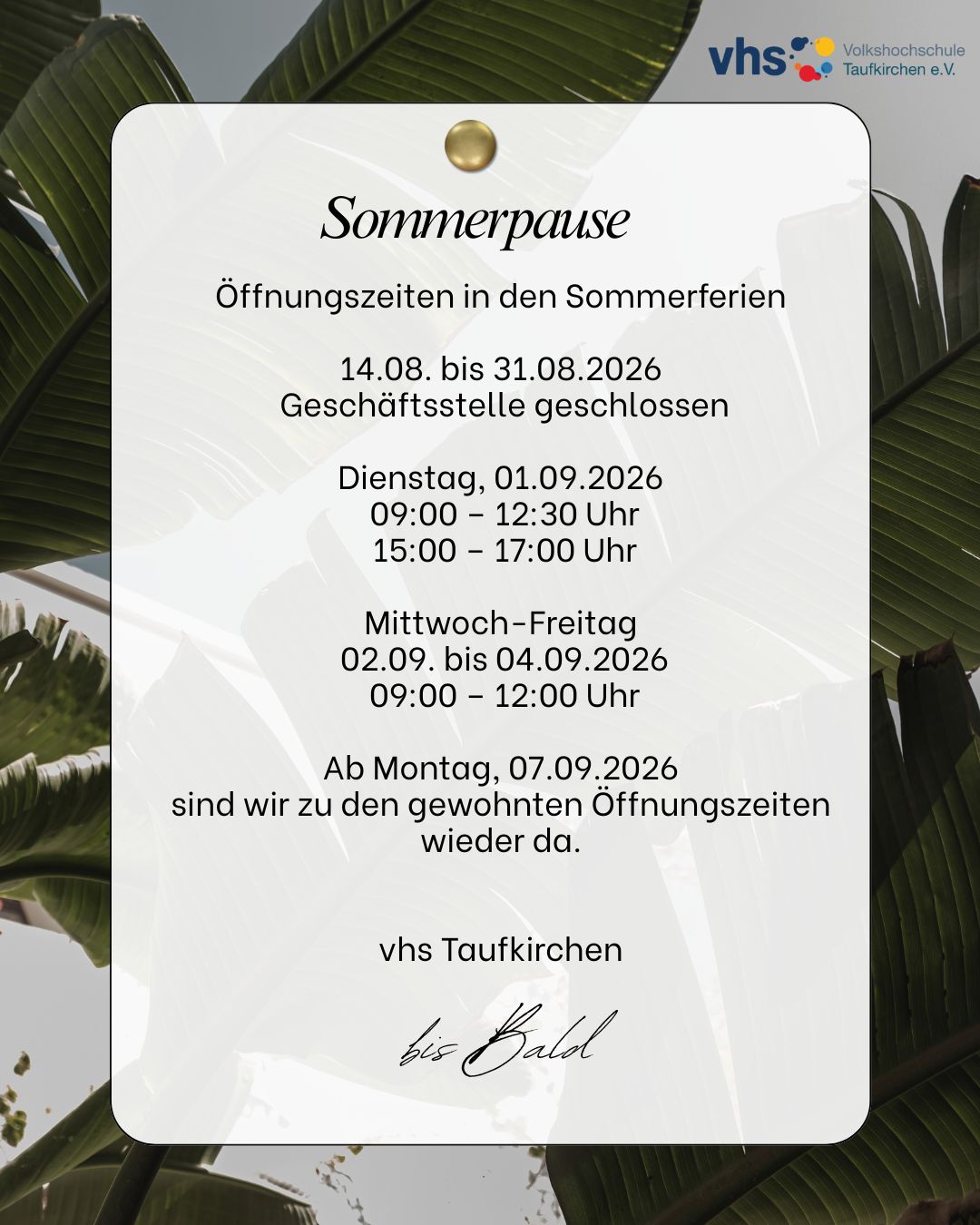 vhs Volkshochschule Taufkirchen e.V.

Sommerpause

Öffnungszeiten in den Sommerferien

14.08. bis 31.08.2026
Geschäftsstelle geschlossen

Dienstag, 01.09.2026
09:00 – 12:30 Uhr
15:00 – 17:00 Uhr

Mittwoch-Freitag
02.09. bis 04.09.2026
09:00 – 12:00 Uhr

Ab Montag, 07.09.2026
sind wir zu den gewohnten Öffnungszeiten wieder da.

vhs Taufkirchen

bis Bald